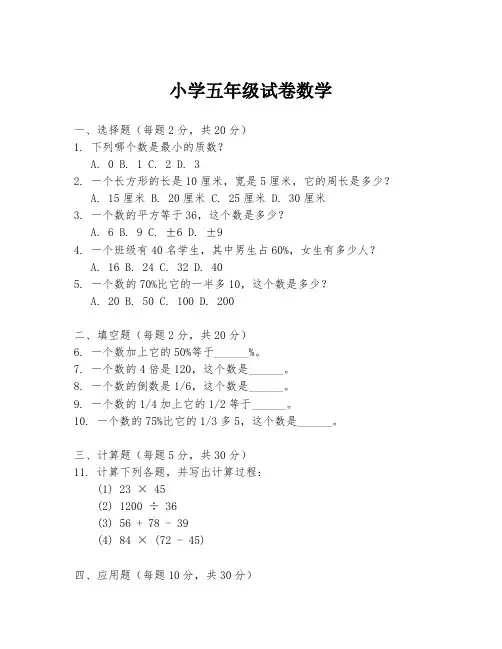 小学五年级试卷数学

一、选择题（每题 2 分，共 20 分）
1. 下列哪个数是最小的质数？
A. 0 B. 1 C. 2 D. 3
2. 一个长方形的长是 10 厘米，宽是 5 厘米，它的周长是多少？
A. 15 厘米 B. 20 厘米 C. 25 厘米 D. 30 厘米
3. 一个数的平方等于 36，这个数是多少？
A. 6 B. 9 C. ±6 D. ±9
4. 一个班级有 40 名学生，其中男生占 60%，女生有多少人？
A. 16 B. 24 C. 32 D. 40
5. 一个数的 70%比它的一半多 10，这个数是多少？
A. 20 B. 50 C. 100 D. 200

二、填空题（每题 2 分，共 20 分）
6. 一个数加上它的 50%等于______%。
7. 一个数的 4 倍是 120，这个数是______。
8. 一个数的倒数是 1/6，这个数是______。
9. 一个数的 1/4 加上它的 1/2 等于______。
10. 一个数的 75%比它的 1/3 多 5，这个数是______。

三、计算题（每题 5 分，共 30 分）
11. 计算下列各题，并写出计算过程：
(1) 23 × 45
(2) 1200 ÷ 36
(3) 56 + 78 - 39
(4) 84 × (72 - 45)

四、应用题（每题 10 分，共 30 分）